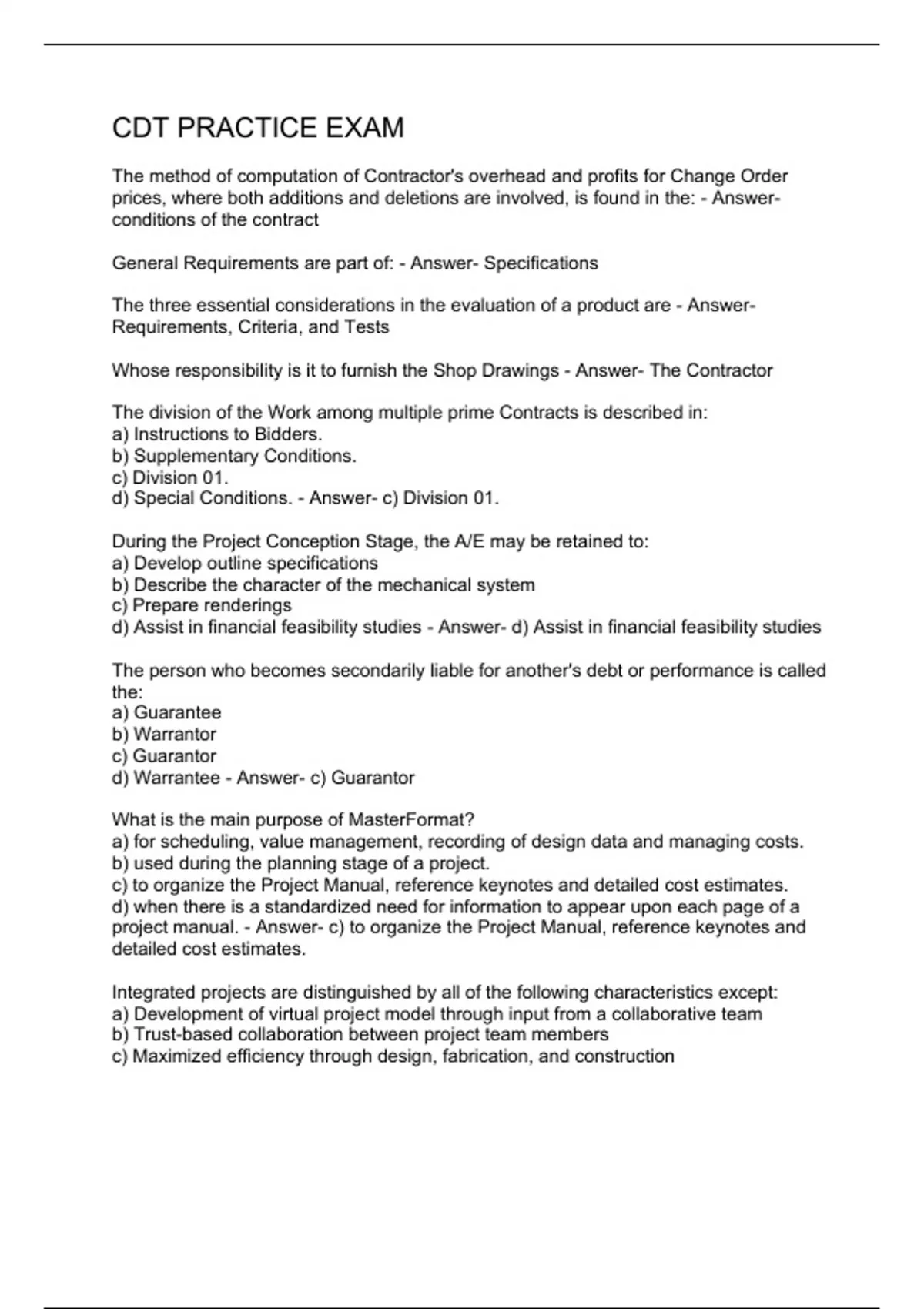 CDT PRACTICE EXAM

The method of computation of Contractor's overhead and profits for Change Order prices, where both additions and deletions are involved, is found in the: - Answer- conditions of the contract

General Requirements are part of: - Answer- Specifications

The three essential considerations in the evaluation of a product are - Answer- Requirements, Criteria, and Tests

Whose responsibility is it to furnish the Shop Drawings - Answer- The Contractor

The division of the Work among multiple prime Contracts is described in:
a) Instructions to Bidders.
b) Supplementary Conditions.
c) Division 01.
d) Special Conditions. - Answer- c) Division 01.

During the Project Conception Stage, the A/E may be retained to:
a) Develop outline specifications
b) Describe the character of the mechanical system
c) Prepare renderings
d) Assist in financial feasibility studies - Answer- d) Assist in financial feasibility studies

The person who becomes secondarily liable for another's debt or performance is called the:
a) Guarantee
b) Warrantor
c) Guarantor
d) Warrantee - Answer- c) Guarantor

What is the main purpose of MasterFormat?
a) for scheduling, value management, recording of design data and managing costs.
b) used during the planning stage of a project.
c) to organize the Project Manual, reference keynotes and detailed cost estimates.
d) when there is a standardized need for information to appear upon each page of a project manual. - Answer- c) to organize the Project Manual, reference keynotes and detailed cost estimates.

Integrated projects are distinguished by all of the following characteristics except:
a) Development of virtual project model through input from a collaborative team
b) Trust-based collaboration between project team members
c) Maximized efficiency through design, fabrication, and construction